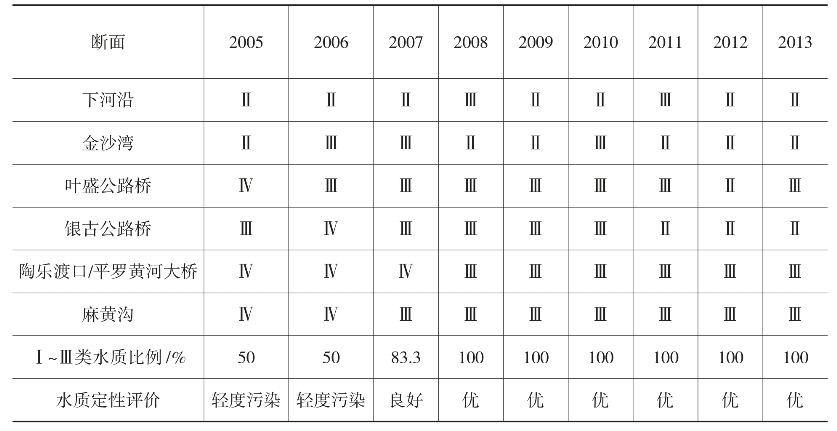 | 断面 | 2005 | 2006 | 2007 | 2008 | 2009 | 2010 | 2011 | 2012 | 2013 |
|---|---|---|---|---|---|---|---|---|---|
| 下河沿 | Ⅱ | Ⅱ | Ⅱ | Ⅲ | Ⅱ | Ⅱ | Ⅲ | Ⅱ | Ⅱ |
| 金沙湾 | Ⅱ | Ⅲ | Ⅲ | Ⅱ | Ⅱ | Ⅲ | Ⅱ | Ⅱ | Ⅱ |
| 叶盛公路桥 | Ⅳ | Ⅲ | Ⅲ | Ⅲ | Ⅲ | Ⅲ | Ⅲ | Ⅱ | Ⅲ |
| 银古公路桥 | Ⅲ | Ⅳ | Ⅲ | Ⅲ | Ⅲ | Ⅲ | Ⅱ | Ⅱ | Ⅱ |
| 陶乐渡口/平罗黄河大桥 | Ⅳ | Ⅳ | Ⅳ | Ⅲ | Ⅲ | Ⅲ | Ⅲ | Ⅲ | Ⅲ |
| 麻黄沟 | Ⅳ | Ⅳ | Ⅲ | Ⅲ | Ⅲ | Ⅲ | Ⅲ | Ⅲ | Ⅲ |
| Ⅰ~Ⅲ类水质比例/% | 50 | 50 | 83.3 | 100 | 100 | 100 | 100 | 100 | 100 |
| 水质定性评价 | 轻度污染 | 轻度污染 | 良好 | 优 | 优 | 优 | 优 | 优 | 优 |